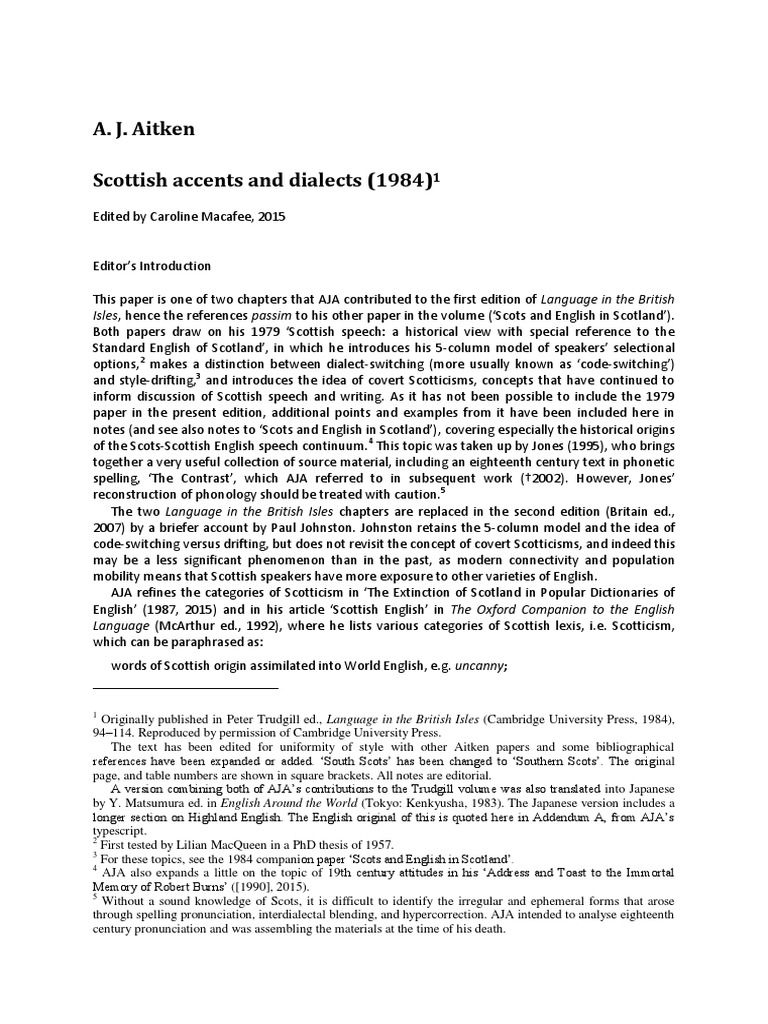 A. J. Aitken

Scottish accents and dialects (1984)$^1$

Edited by Caroline Macafee, 2015

Editor's Introduction

This paper is one of two chapters that AJA contributed to the first edition of Language in the British Isles, hence the references passim to his other paper in the volume ('Scots and English in Scotland'). Both papers draw on his 1979 'Scottish speech: a historical view with special reference to the Standard English of Scotland', in which he introduces his 5-column model of speakers' selectional options,$^2$ makes a distinction between dialect-switching (more usually known as 'code-switching') and style-drifting,$^3$ and introduces the idea of covert Scotticisms, concepts that have continued to inform discussion of Scottish speech and writing. As it has not been possible to include the 1979 paper in the present edition, additional points and examples from it have been included here in notes (and see also notes to 'Scots and English in Scotland'), covering especially the historical origins of the Scots-Scottish English speech continuum.$^4$ This topic was taken up by Jones (1995), who brings together a very useful collection of source material, including an eighteenth century text in phonetic spelling, 'The Contrast', which AJA referred to in subsequent work (†2002). However, Jones' reconstruction of phonology should be treated with caution.$^5$

The two Language in the British Isles chapters are replaced in the second edition (Britain ed., 2007) by a briefer account by Paul Johnston. Johnston retains the 5-column model and the idea of code-switching versus drifting, but does not revisit the concept of covert Scotticisms, and indeed this may be a less significant phenomenon than in the past, as modern connectivity and population mobility means that Scottish speakers have more exposure to other varieties of English.

AJA refines the categories of Scotticism in 'The Extinction of Scotland in Popular Dictionaries of English' (1987, 2015) and in his article 'Scottish English' in The Oxford Companion to the English Language (McArthur ed., 1992), where he lists various categories of Scottish lexis, i.e. Scotticism, which can be paraphrased as:

words of Scottish origin assimilated into World English, e.g. uncanny;

$^1$ Originally published in Peter Trudgill ed., Language in the British Isles (Cambridge University Press, 1984), 94–114. Reproduced by permission of Cambridge University Press.

The text has been edited for uniformity of style with other Aitken papers and some bibliographical references have been expanded or added. 'South Scots' has been changed to 'Southern Scots'. The original page, and table numbers are shown in square brackets. All notes are editorial.

A version combining both of AJA's contributions to the Trudgill volume was also translated into Japanese by Y. Matsumura ed. in English Around the World (Tokyo: Kenkyusha, 1983). The Japanese version includes a longer section on Highland English. The English original of this is quoted here in Addendum A, from AJA's typescript.

$^2$ First tested by Lilian MacQueen in a PhD thesis of 1957.

$^3$ For these topics, see the 1984 companion paper 'Scots and English in Scotland'.

$^4$ AJA also expands a little on the topic of 19th century attitudes in his 'Address and Toast to the Immortal Memory of Robert Burns' ([1990], 2015).

$^5$ Without a sound knowledge of Scots, it is difficult to identify the irregular and ephemeral forms that arose through spelling pronunciation, interdialectal blending, and hypercorrection. AJA intended to analyse eighteenth century pronunciation and was assembling the materials at the time of his death.